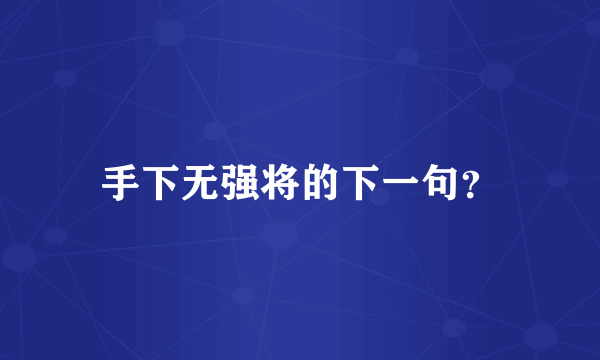 手下无强将的下一句？